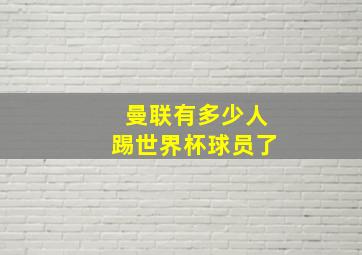 曼联有多少人
踢世界杯球员了